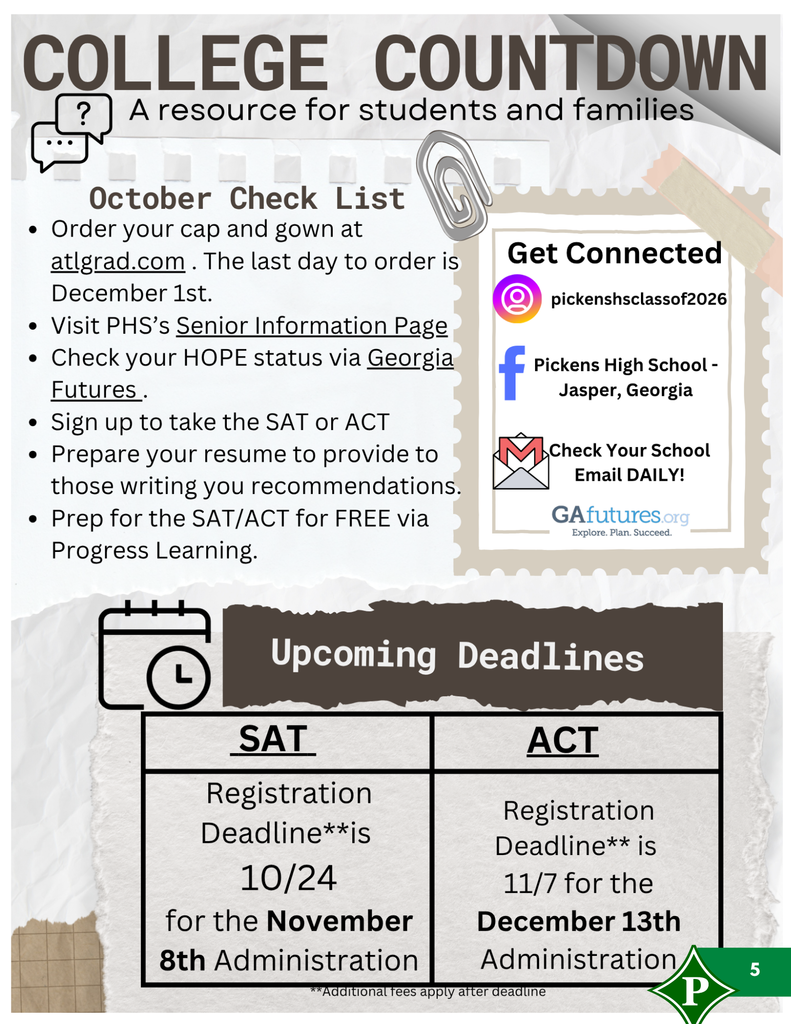 COLLEGE COUNTDOWN

A resource for students and families

October Check List

• Order your cap and gown at atlgrad.com . The last day to order is December 1st.
• Visit PHS's Senior Information Page
• Check your HOPE status via Georgia Futures .
• Sign up to take the SAT or ACT
• Prepare your resume to provide to those writing you recommendations.
• Prep for the SAT/ACT for FREE via Progress Learning.

Get Connected

pickenshsclassof2026

Pickens High School - Jasper, Georgia

Check Your School Email DAILY!

GAfutures.org
Explore. Plan. Succeed.

Upcoming Deadlines

| SAT | ACT |
|---|---|
| Registration Deadline**is 10/24 for the November 8th Administration | Registration Deadline** is 11/7 for the December 13th Administration |

**Additional fees apply after deadline

P

5